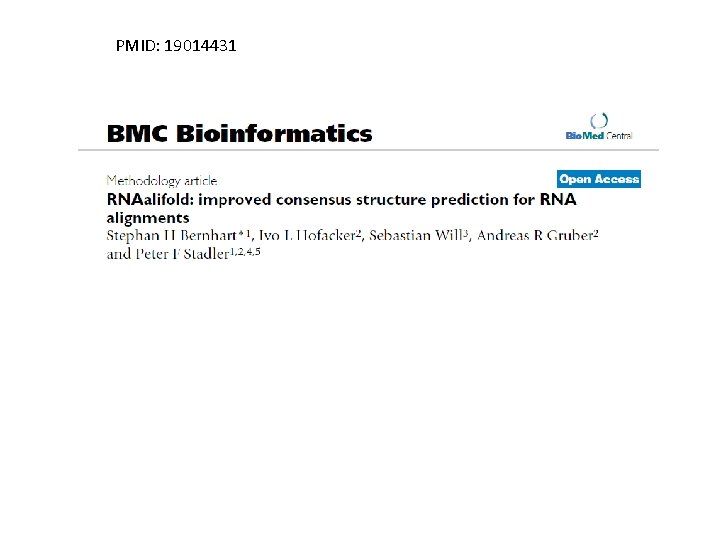 PMID: 19014431

BMC Bioinformatics

BioMed Central

Methodology article

Open Access

RNAalifold: improved consensus structure prediction for RNA alignments

Stephan H Bernhart$^{*1}$, Ivo L Hofacker$^{2}$, Sebastian Will$^{3}$, Andreas R Gruber$^{2}$ and Peter F Stadler$^{1,2,4,5}$